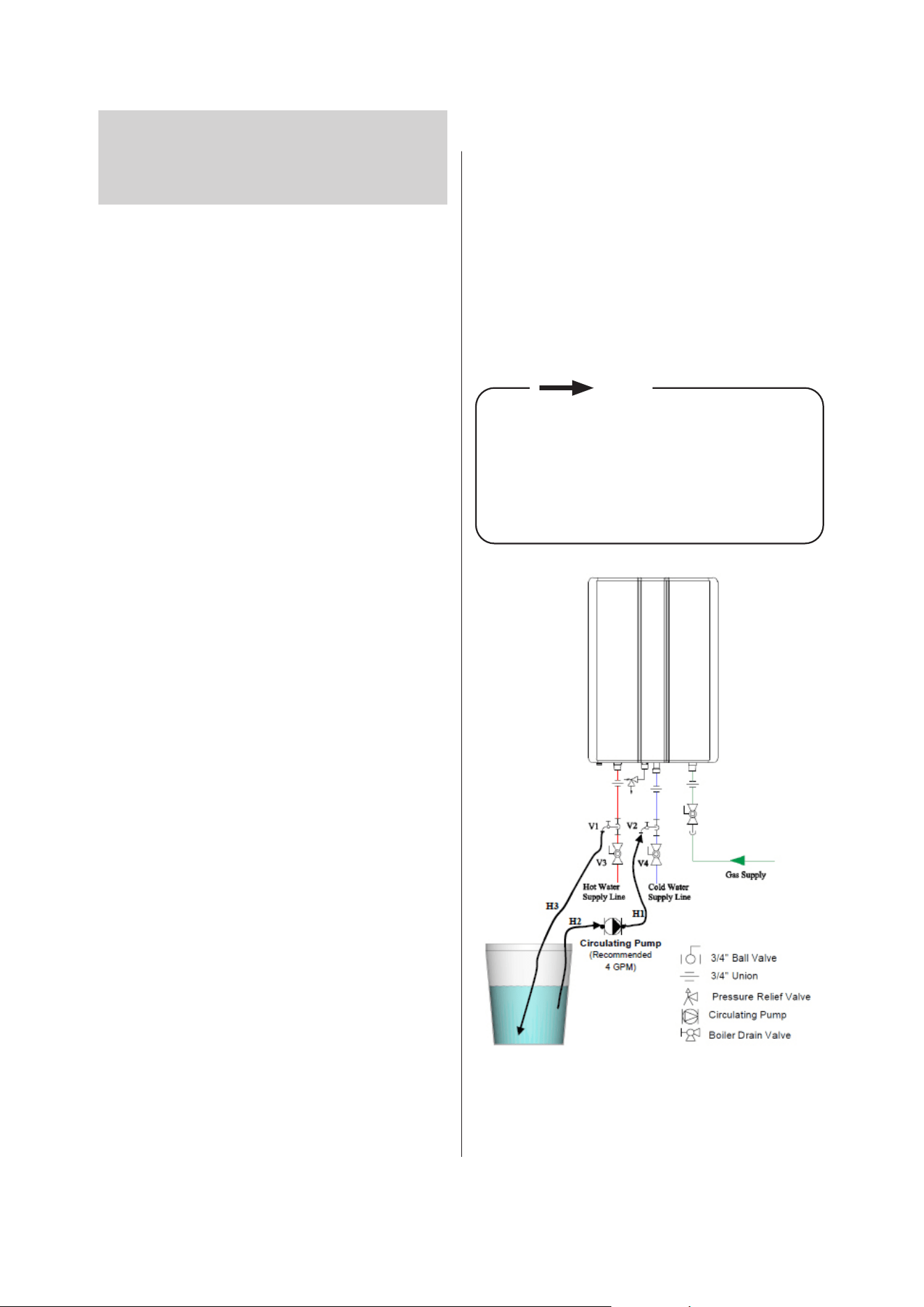 V1
V2
V3
V4
Hot Water Supply Line
Cold Water Supply Line
Gas Supply
H3
H2
H1
Circulating Pump
(Recommended 4 GPM)

3/4" Ball Valve
3/4" Union
Pressure Relief Valve
Circulating Pump
Boiler Drain Valve